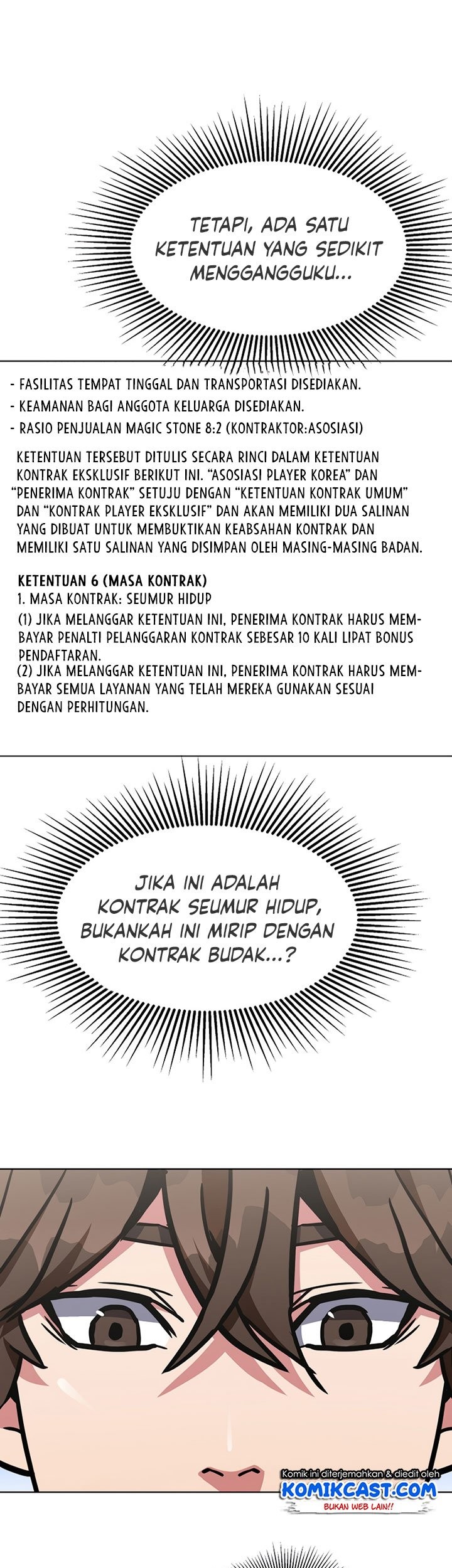 TETAPI, ADA SATU KETENTUAN YANG SEDIKIT MENGGANGGUKU...

- FASILITAS TEMPAT TINGGAL DAN TRANSPORTASI DISEDIAKAN.
- KEAMANAN BAGI ANGGOTA KELUARGA DISEDIAKAN.
- RASIO PENJUALAN MAGIC STONE 8:2 (KONTRAKTOR:ASOSIASI)

KETENTUAN TERSEBUT DITULIS SECARA RINCI DALAM KETENTUAN KONTRAK EKSKLUSIF BERIKUT INI. "ASOSIASI PLAYER KOREA" DAN "PENERIMA KONTRAK" SETUJU DENGAN "KETENTUAN KONTRAK UMUM" DAN "KONTRAK PLAYER EKSKLUSIF" DAN AKAN MEMILIKI DUA SALINAN YANG DIBUAT UNTUK MEMBUKTIKAN KEABSAHAN KONTRAK DAN MEMILIKI SATU SALINAN YANG DISIMPAN OLEH MASING-MASING BADAN.

KETENTUAN 6 (MASA KONTRAK)
1. MASA KONTRAK: SEUMUR HIDUP
(1) JIKA MELANGGAR KETENTUAN INI, PENERIMA KONTRAK HARUS MEMBAYAR PENALTI PELANGGARAN KONTRAK SEBESAR 10 KALI LIPAT BONUS PENDAFTARAN.
(2) JIKA MELANGGAR KETENTUAN INI, PENERIMA KONTRAK HARUS MEMBAYAR SEMUA LAYANAN YANG TELAH MEREKA GUNAKAN SESUAI DENGAN PERHITUNGAN.

JIKA INI ADALAH KONTRAK SEUMUR HIDUP, BUKANKAH INI MIRIP DENGAN KONTRAK BUDAK...?

Komik ini diterjemahkan & diedit oleh
KOMIKCAST.COM
BUKAN WEB LAIN!!